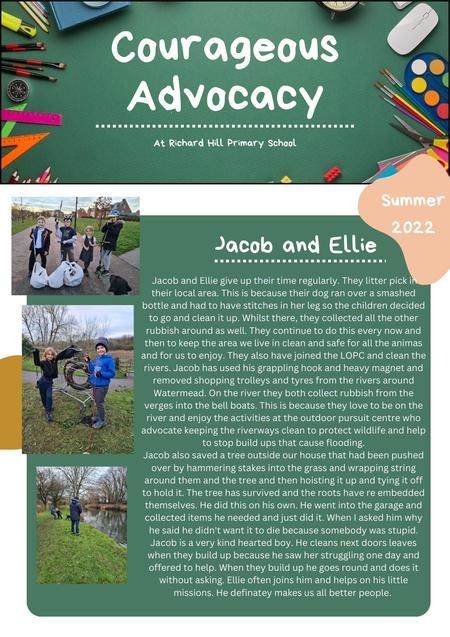 Courageous Advocacy

At Richard Hill Primary School

Summer 2022

Jacob and Ellie

Jacob and Ellie give up their time regularly. They litter pick in their local area. This is because their dog ran over a smashed bottle and had to have stitches in her leg so the children decided to go and clean it up. Whilst there, they collected all the other rubbish around as well. They continue to do this every now and then to keep the area we live in clean and safe for all the animas and for us to enjoy. They also have joined the LOPC and clean the rivers. Jacob has used his grappling hook and heavy magnet and removed shopping trolleys and tyres from the rivers around Watermead. On the river they both collect rubbish from the verges into the bell boats. This is because they love to be on the river and enjoy the activities at the outdoor pursuit centre who advocate keeping the riverways clean to protect wildlife and help to stop build ups that cause flooding.
Jacob also saved a tree outside our house that had been pushed over by hammering stakes into the grass and wrapping string around them and the tree and then hoisting it up and tying it off to hold it. The tree has survived and the roots have re embedded themselves. He did this on his own. He went into the garage and collected items he needed and just did it. When I asked him why he said he didn't want it to die because somebody was stupid. Jacob is a very kind hearted boy. He cleans next doors leaves when they build up because he saw her struggling one day and offered to help. When they build up he goes round and does it without asking. Ellie often joins him and helps on his little missions. He definatey makes us all better people.